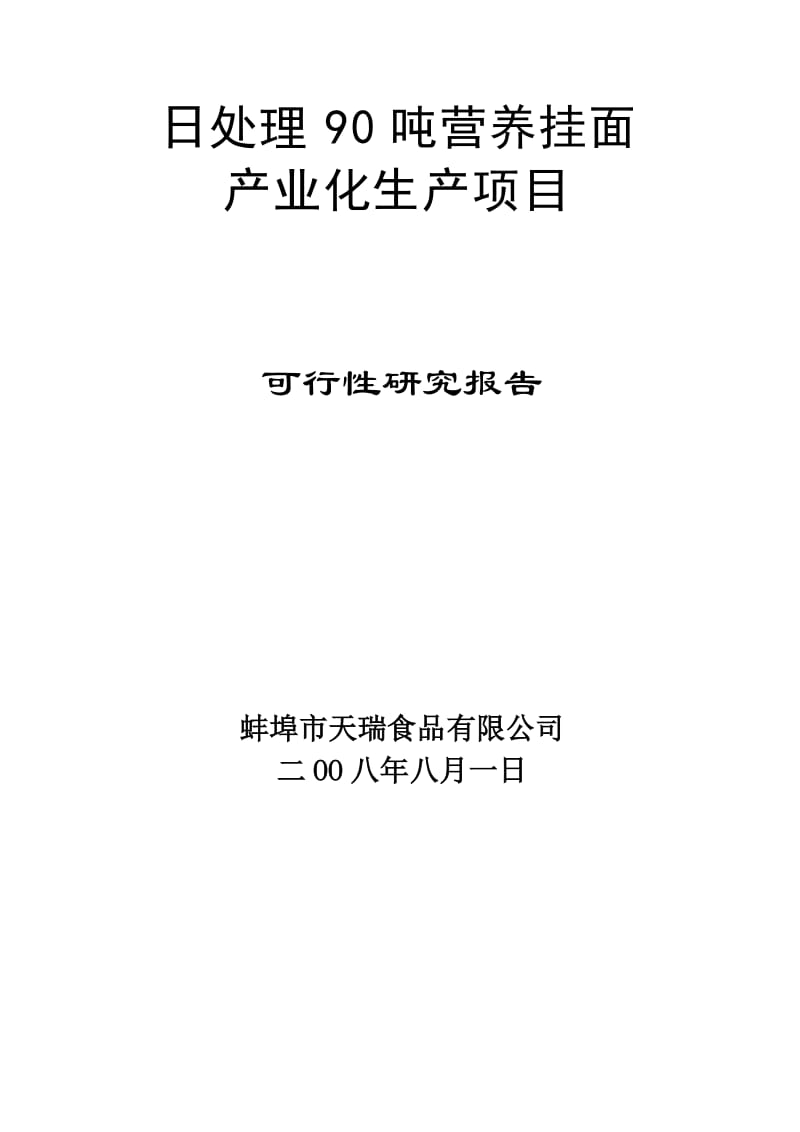 日处理 90 吨营养挂面
产业化生产项目

可行性研究报告

蚌埠市天瑞食品有限公司
二 00 八年八月一日